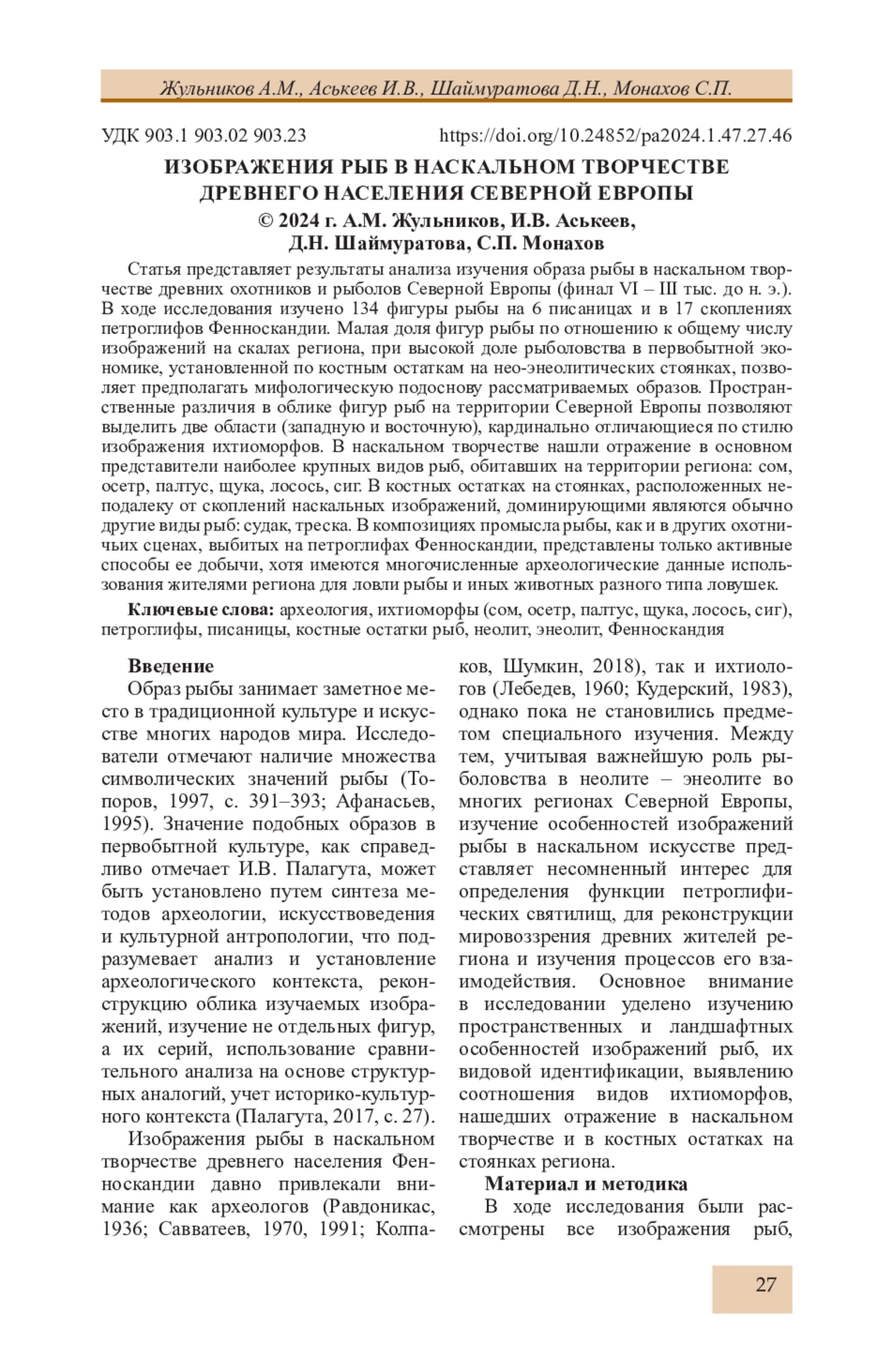 Жульников А.М., Аськеев И.В., Шаймуратова Д.Н., Монахов С.П.

УДК 903.1 903.02 903.23 https://doi.org/10.24852/pa2024.1.47.27.46

ИЗОБРАЖЕНИЯ РЫБ В НАСКАЛЬНОМ ТВОРЧЕСТВЕ ДРЕВНЕГО НАСЕЛЕНИЯ СЕВЕРНОЙ ЕВРОПЫ

© 2024 г. А.М. Жульников, И.В. Аськеев, Д.Н. Шаймуратова, С.П. Монахов

Статья представляет результаты анализа изучения образа рыбы в наскальном творчестве древних охотников и рыболов Северной Европы (финал VI – III тыс. до н. э.). В ходе исследования изучено 134 фигуры рыбы на 6 писаницах и в 17 скоплениях петроглифов Фенноскандии. Малая доля фигур рыбы по отношению к общему числу изображений на скалах региона, при высокой доле рыболовства в первобытной экономике, установленной по костным остаткам на нео-энеолитических стоянках, позволяет предполагать мифологическую подоснову рассматриваемых образов. Пространственные различия в облике фигур рыб на территории Северной Европы позволяют выделить две области (западную и восточную), кардинально отличающиеся по стилю изображения ихтиоморфов. В наскальном творчестве нашли отражение в основном представители наиболее крупных видов рыб, обитавших на территории региона: сом, осетр, палтус, щука, лосось, сиг. В костных остатках на стоянках, расположенных неподалеку от скоплений наскальных изображений, доминирующими являются обычно другие виды рыб: судак, треска. В композициях промысла рыбы, как и в других охотничьих сценах, выбитых на петроглифах Фенноскандии, представлены только активные способы ее добычи, хотя имеются многочисленные археологические данные использования жителями региона для ловли рыбы и иных животных разного типа ловушек.

Ключевые слова: археология, ихтиоморфы (сом, осетр, палтус, щука, лосось, сиг), петроглифы, писаницы, костные остатки рыб, неолит, энеолит, Фенноскандия

Введение

Образ рыбы занимает заметное место в традиционной культуре и искусстве многих народов мира. Исследователи отмечают наличие множества символических значений рыбы (Топоров, 1997, с. 391–393; Афанасьев, 1995). Значение подобных образов в первобытной культуре, как справедливо отмечает И.В. Палагута, может быть установлено путем синтеза методов археологии, искусствоведения и культурной антропологии, что подразумевает анализ и установление археологического контекста, реконструкцию облика изучаемых изображений, изучение не отдельных фигур, а их серий, использование сравнительного анализа на основе структурных аналогий, учет историко-культурного контекста (Палагута, 2017, с. 27).

Изображения рыбы в наскальном творчестве древнего населения Фенноскандии давно привлекали внимание как археологов (Равдоникас, 1936; Савватеев, 1970, 1991; Колпаков, Шумкин, 2018), так и ихтиологов (Лебедев, 1960; Кудерский, 1983), однако пока не становились предметом специального изучения. Между тем, учитывая важнейшую роль рыболовства в неолите – энеолите во многих регионах Северной Европы, изучение особенностей изображений рыбы в наскальном искусстве представляет несомненный интерес для определения функции петроглифических святилищ, для реконструкции мировоззрения древних жителей региона и изучения процессов его взаимодействия. Основное внимание в исследовании уделено изучению пространственных и ландшафтных особенностей изображений рыб, их видовой идентификации, выявлению соотношения видов ихтиоморфов, нашедших отражение в наскальном творчестве и в костных остатках на стоянках региона.

Материал и методика

В ходе исследования были рассмотрены все изображения рыб,

27